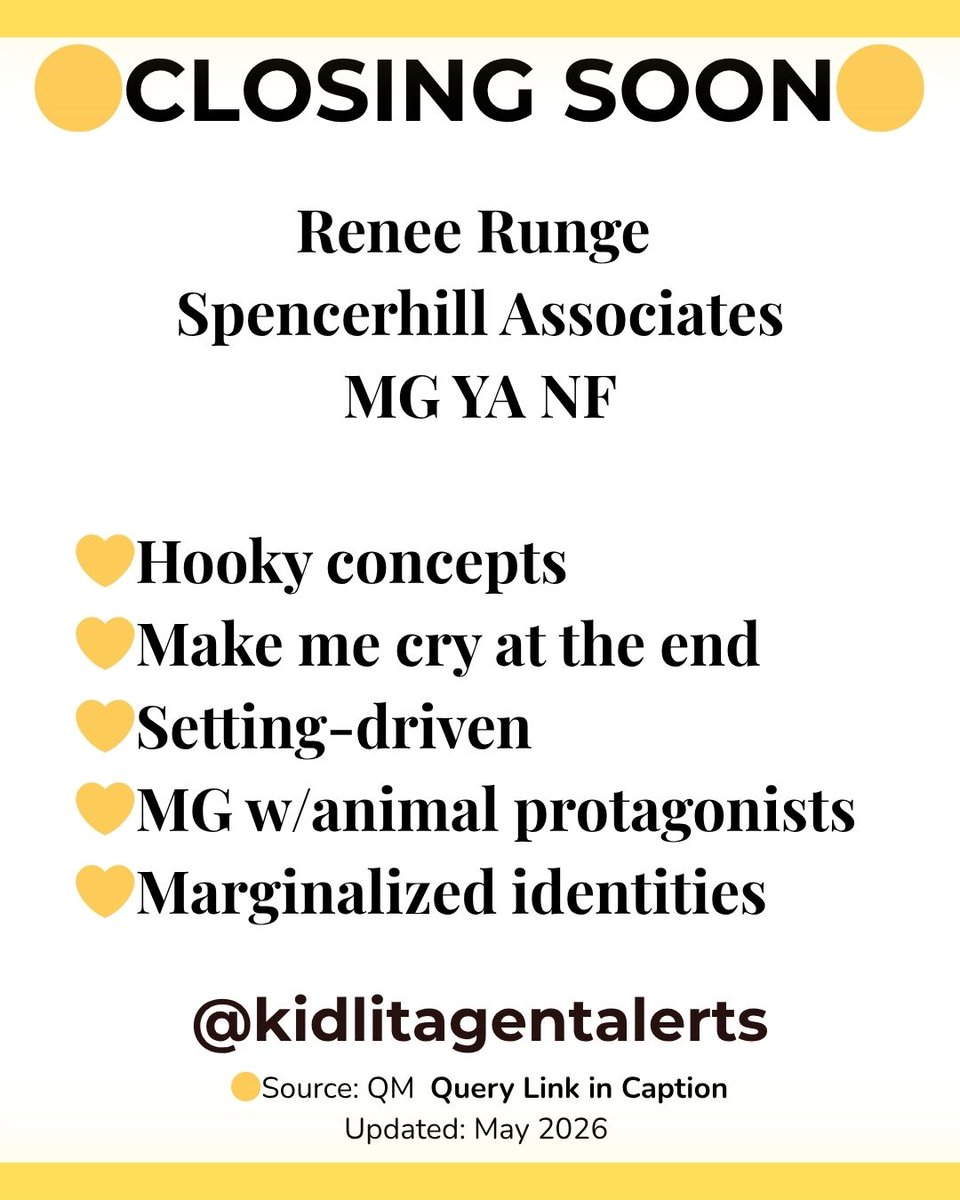 CLOSING SOON

Renee Runge
Spencerhill Associates
MG YA NF

Hooky concepts
Make me cry at the end
Setting-driven
MG w/animal protagonists
Marginalized identities

@kidlitagentalerts

Source: QM Query Link in Caption
Updated: May 2026